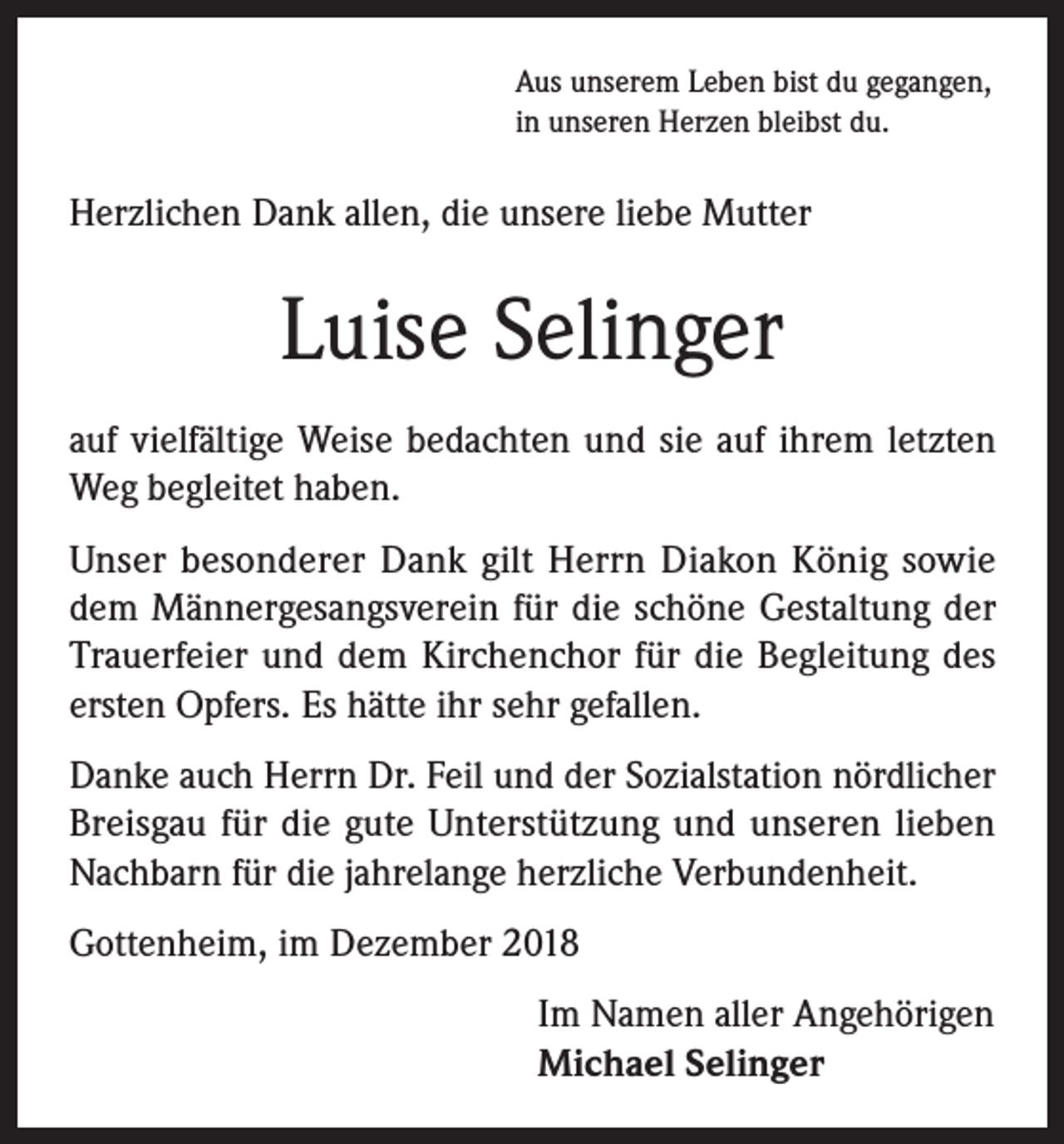 Aus unserem Leben bist du gegangen,
in unseren Herzen bleibst du.

Herzlichen Dank allen, die unsere liebe Mutter

Luise Selinger

auf vielfältige Weise bedachten und sie auf ihrem letzten Weg begleitet haben.

Unser besonderer Dank gilt Herrn Diakon König sowie dem Männergesangsverein für die schöne Gestaltung der Trauerfeier und dem Kirchenchor für die Begleitung des ersten Opfers. Es hätte ihr sehr gefallen.

Danke auch Herrn Dr. Feil und der Sozialstation nördlicher Breisgau für die gute Unterstützung und unseren lieben Nachbarn für die jahrelange herzliche Verbundenheit.

Gottenheim, im Dezember 2018

Im Namen aller Angehörigen
Michael Selinger